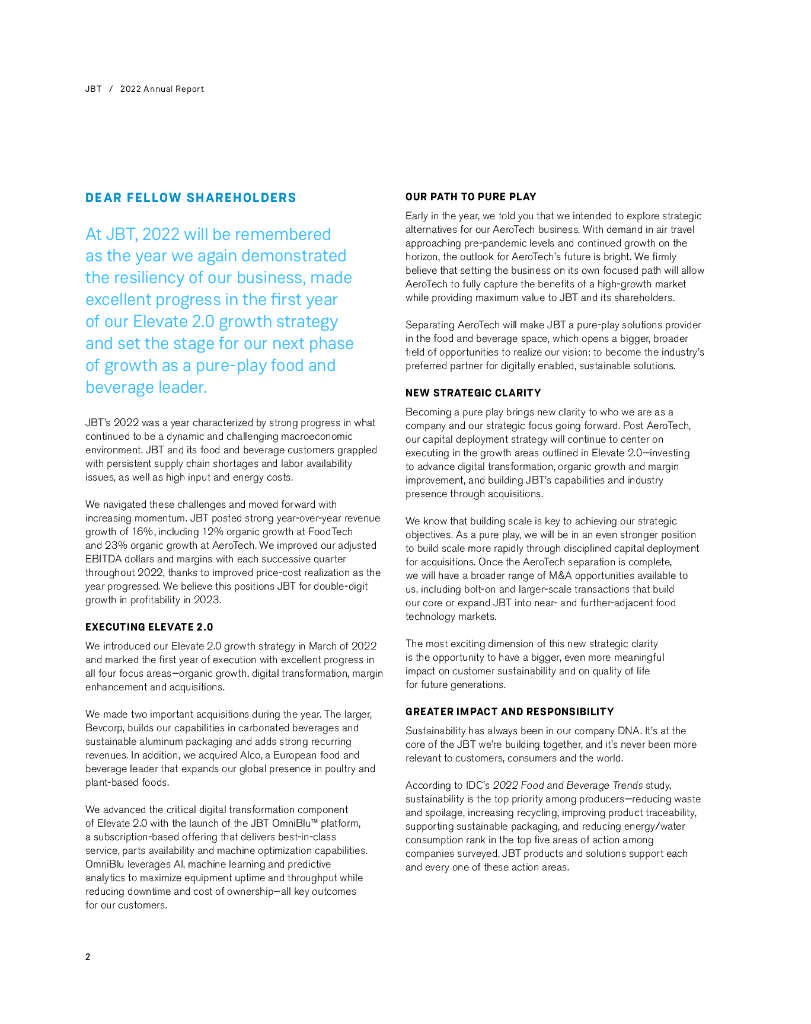 JBT / 2022 Annual Report

DEAR FELLOW SHAREHOLDERS

At JBT, 2022 will be remembered as the year we again demonstrated the resiliency of our business, made excellent progress in the first year of our Elevate 2.0 growth strategy and set the stage for our next phase of growth as a pure-play food and beverage leader.

JBT's 2022 was a year characterized by strong progress in what continued to be a dynamic and challenging macroeconomic environment. JBT and its food and beverage customers grappled with persistent supply chain shortages and labor availability issues, as well as high input and energy costs.

We navigated these challenges and moved forward with increasing momentum. JBT posted strong year-over-year revenue growth of 16%, including 12% organic growth at FoodTech and 23% organic growth at AeroTech. We improved our adjusted EBITDA dollars and margins with each successive quarter throughout 2022, thanks to improved price-cost realization as the year progressed. We believe this positions JBT for double-digit growth in profitability in 2023.

EXECUTING ELEVATE 2.0

We introduced our Elevate 2.0 growth strategy in March of 2022 and marked the first year of execution with excellent progress in all four focus areas—organic growth, digital transformation, margin enhancement and acquisitions.

We made two important acquisitions during the year. The larger, Bevcorp, builds our capabilities in carbonated beverages and sustainable aluminum packaging and adds strong recurring revenues. In addition, we acquired Alco, a European food and beverage leader that expands our global presence in poultry and plant-based foods.

We advanced the critical digital transformation component of Elevate 2.0 with the launch of the JBT OmniBlu™ platform, a subscription-based offering that delivers best-in-class service, parts availability and machine optimization capabilities. OmniBlu leverages AI, machine learning and predictive analytics to maximize equipment uptime and throughput while reducing downtime and cost of ownership—all key outcomes for our customers.

OUR PATH TO PURE PLAY

Early in the year, we told you that we intended to explore strategic alternatives for our AeroTech business. With demand in air travel approaching pre-pandemic levels and continued growth on the horizon, the outlook for AeroTech's future is bright. We firmly believe that setting the business on its own focused path will allow AeroTech to fully capture the benefits of a high-growth market while providing maximum value to JBT and its shareholders.

Separating AeroTech will make JBT a pure-play solutions provider in the food and beverage space, which opens a bigger, broader field of opportunities to realize our vision: to become the industry's preferred partner for digitally enabled, sustainable solutions.

NEW STRATEGIC CLARITY

Becoming a pure play brings new clarity to who we are as a company and our strategic focus going forward. Post AeroTech, our capital deployment strategy will continue to center on executing in the growth areas outlined in Elevate 2.0—investing to advance digital transformation, organic growth and margin improvement, and building JBT's capabilities and industry presence through acquisitions.

We know that building scale is key to achieving our strategic objectives. As a pure play, we will be in an even stronger position to build scale more rapidly through disciplined capital deployment for acquisitions. Once the AeroTech separation is complete, we will have a broader range of M&A opportunities available to us, including bolt-on and larger-scale transactions that build our core or expand JBT into near- and further-adjacent food technology markets.

The most exciting dimension of this new strategic clarity is the opportunity to have a bigger, even more meaningful impact on customer sustainability and on quality of life for future generations.

GREATER IMPACT AND RESPONSIBILITY

Sustainability has always been in our company DNA. It's at the core of the JBT we're building together, and it's never been more relevant to customers, consumers and the world.

According to IDC's 2022 Food and Beverage Trends study, sustainability is the top priority among producers—reducing waste and spoilage, increasing recycling, improving product traceability, supporting sustainable packaging, and reducing energy/water consumption rank in the top five areas of action among companies surveyed. JBT products and solutions support each and every one of these action areas.

2